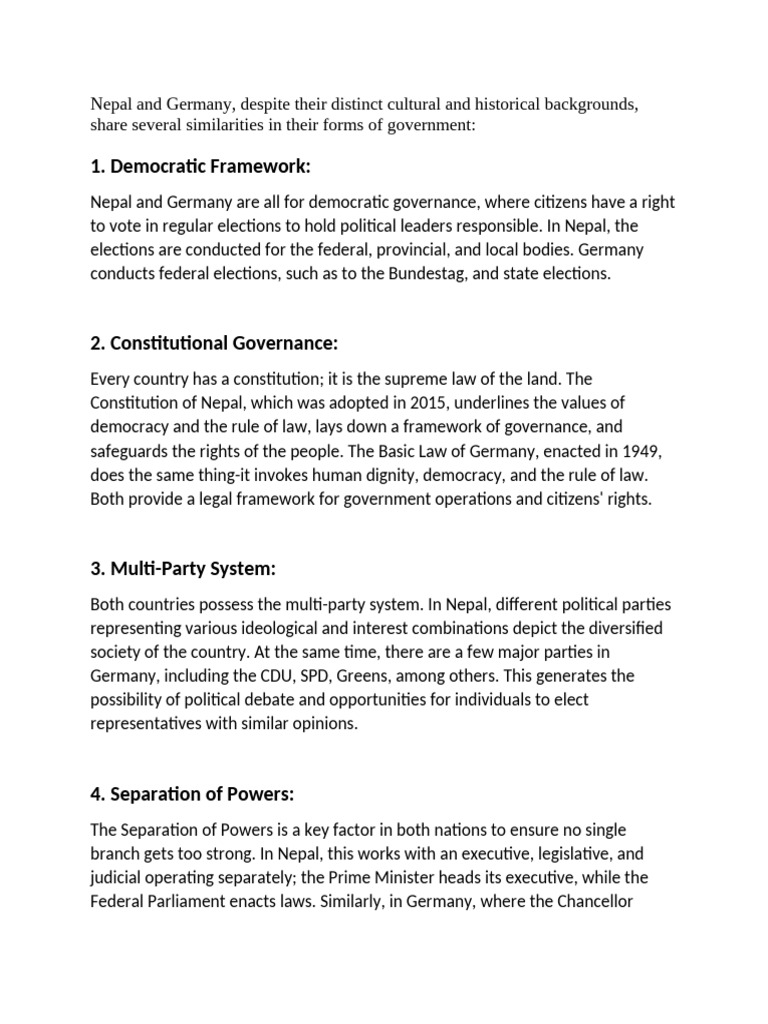 Nepal and Germany, despite their distinct cultural and historical backgrounds, share several similarities in their forms of government:

1. Democratic Framework:

Nepal and Germany are all for democratic governance, where citizens have a right to vote in regular elections to hold political leaders responsible. In Nepal, the elections are conducted for the federal, provincial, and local bodies. Germany conducts federal elections, such as to the Bundestag, and state elections.

2. Constitutional Governance:

Every country has a constitution; it is the supreme law of the land. The Constitution of Nepal, which was adopted in 2015, underlines the values of democracy and the rule of law, lays down a framework of governance, and safeguards the rights of the people. The Basic Law of Germany, enacted in 1949, does the same thing-it invokes human dignity, democracy, and the rule of law. Both provide a legal framework for government operations and citizens' rights.

3. Multi-Party System:

Both countries possess the multi-party system. In Nepal, different political parties representing various ideological and interest combinations depict the diversified society of the country. At the same time, there are a few major parties in Germany, including the CDU, SPD, Greens, among others. This generates the possibility of political debate and opportunities for individuals to elect representatives with similar opinions.

4. Separation of Powers:

The Separation of Powers is a key factor in both nations to ensure no single branch gets too strong. In Nepal, this works with an executive, legislative, and judicial operating separately; the Prime Minister heads its executive, while the Federal Parliament enacts laws. Similarly, in Germany, where the Chancellor